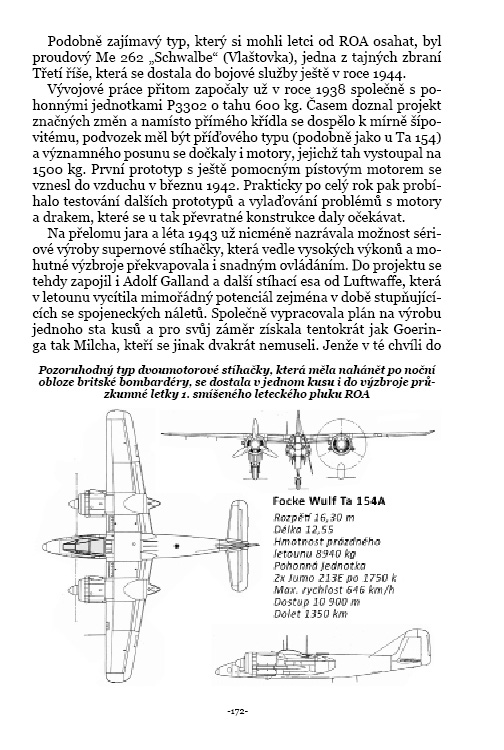 Podobně zajímavý typ, který si mohli letci od ROA osahat, byl proudový Me 262 „Schwalbe“ (Vlaštovka), jedna z tajných zbraní Třetí říše, která se dostala do bojové služby ještě v roce 1944.

Vývojové práce přitom započaly už v roce 1938 společně s pohonnými jednotkami P3302 o tahu 600 kg. Časem doznal projekt značných změn a namísto přímého křídla se dospělo k mírně šípovitému, podvozek měl být příďového typu (podobně jako u Ta 154) a významného posunu se dočkaly i motory, jejichž tah vystoupal na 1500 kg. První prototyp s ještě pomocným pístovým motorem se vznesl do vzduchu v březnu 1942. Prakticky po celý rok pak probíhalo testování dalších prototypů a vylaďování problémů s motory a drakem, které se u tak převratné konstrukce daly očekávat.

Na přelomu jara a léta 1943 už nicméně nazrávala možnost sériové výroby supernové stíhačky, která vedle vysokých výkonů a mohutné výzbroje překvapovala i snadným ovládáním. Do projektu se tehdy zapojil i Adolf Galland a další stíhací esa od Luftwaffe, která v letounu vycítila mimořádný potenciál zejména v době stupňujících se spojeneckých náletů. Společně vypracovala plán na výrobu jednoho sta kusů a pro svůj záměr získala tentokrát jak Goeringa tak Milcha, kteří se jinak dvakrát nemuseli. Jenže v té chvíli do

Pozoruhodný typ dvoumotorové stíhačky, která měla nahánět po noční obloze britské bombardéry, se dostala v jednom kusu i do výzbroje průzkumné letky 1. smíšeného leteckého pluku ROA

Focke Wulf Ta 154A
Rozpětí 16,30 m
Délka 12,55
Hmotnost prázdného letounu 8940 kg
Pohonná jednotka
2x Jumo 213E po 1750 k
Max. rychlost 646 km/h
Dostup 10 900 m
Dolet 1350 km

-172-